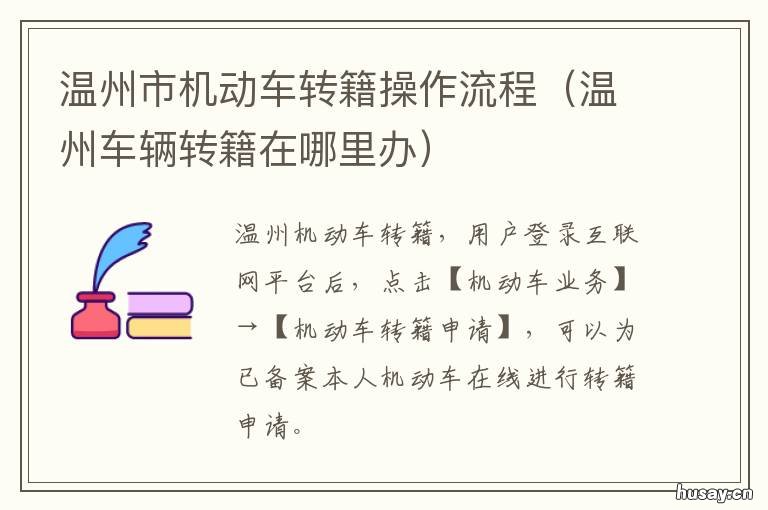 温州市机动车转籍操作流程（温州车辆转籍在哪里办）

温州机动车转籍，用户登录互联网平台后，点击【机动车业务】→【机动车转籍申请】，可以为已备案本人机动车在线进行转籍申请。

husay.cn